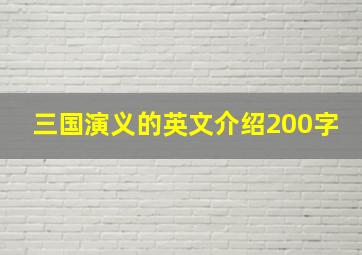 三国演义的英文介绍200字